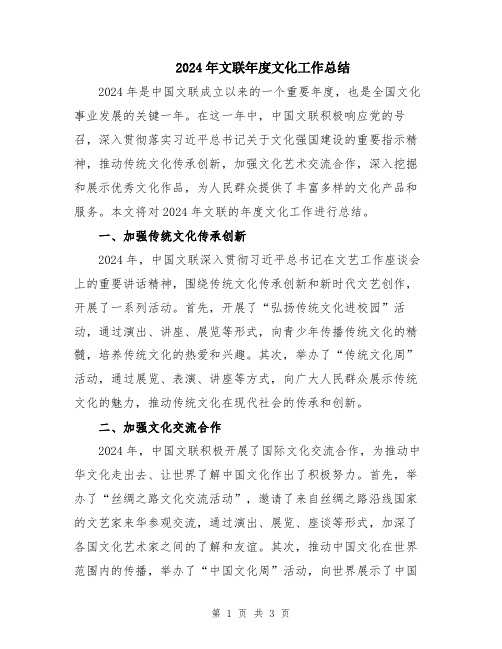 2024年文联年度文化工作总结

2024年是中国文联成立以来的一个重要年度，也是全国文化事业发展的关键一年。在这一年中，中国文联积极响应党的号召，深入贯彻落实习近平总书记关于文化强国建设的重要指示精神，推动传统文化传承创新，加强文化艺术交流合作，深入挖掘和展示优秀文化作品，为人民群众提供了丰富多样的文化产品和服务。本文将对2024年文联的年度文化工作进行总结。

一、加强传统文化传承创新

2024年，中国文联深入贯彻习近平总书记在文艺工作座谈会上的重要讲话精神，围绕传统文化传承创新和新时代文艺创作，开展了一系列活动。首先，开展了“弘扬传统文化进校园”活动，通过演出、讲座、展览等形式，向青少年传播传统文化的精髓，培养传统文化的热爱和兴趣。其次，举办了“传统文化周”活动，通过展览、表演、讲座等方式，向广大人民群众展示传统文化的魅力，推动传统文化在现代社会的传承和创新。

二、加强文化交流合作

2024年，中国文联积极开展了国际文化交流合作，为推动中华文化走出去、让世界了解中国文化作出了积极努力。首先，举办了“丝绸之路文化交流活动”，邀请了来自丝绸之路沿线国家的文艺家来华参观交流，通过演出、展览、座谈等形式，加深了各国文化艺术家之间的了解和友谊。其次，推动中国文化在世界范围内的传播，举办了“中国文化周”活动，向世界展示了中国

第 1 页 共 3 页